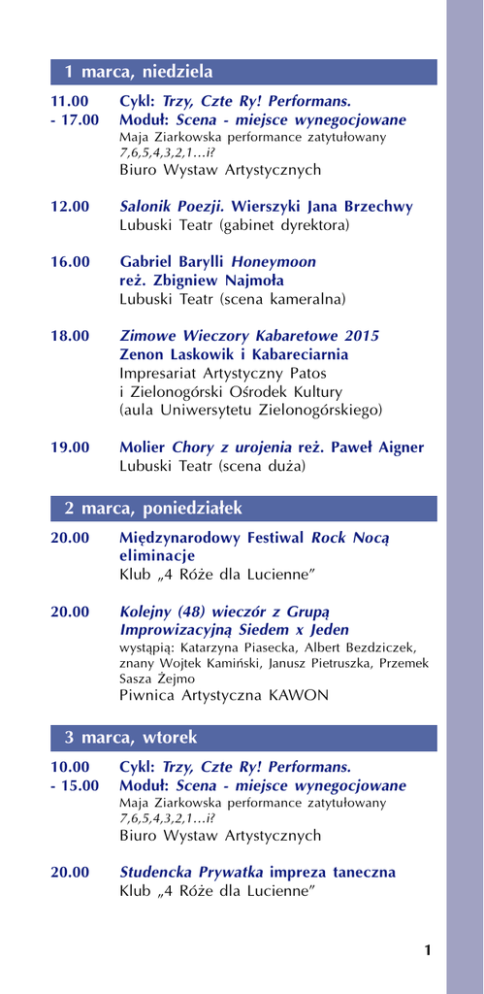 1 marca, niedziela

11.00 - 17.00 Cykl: Trzy, Czte Ry! Performans. Moduł: Scena - miejsce wynegocjowane
Maja Ziarkowska performance zatytułowany 7,6,5,4,3,2,1…i?
Biuro Wystaw Artystycznych

12.00 Salonik Poezji. Wierszyki Jana Brzechwy
Lubuski Teatr (gabinet dyrektora)

16.00 Gabriel Barylli Honeymoon reż. Zbigniew Najmoła
Lubuski Teatr (scena kameralna)

18.00 Zimowe Wieczory Kabaretowe 2015 Zenon Laskowik i Kabareciarnia
Impresariat Artystyczny Patos i Zielonogórski Ośrodek Kultury (aula Uniwersytetu Zielonogórskiego)

19.00 Molier Chory z urojenia reż. Paweł Aigner
Lubuski Teatr (scena duża)

2 marca, poniedziałek

20.00 Międzynarodowy Festiwal Rock Nocą eliminacje
Klub „4 Róże dla Lucienne”

20.00 Kolejny (48) wieczór z Grupą Improwizacyjną Siedem x Jeden
wystąpią: Katarzyna Piasecka, Albert Bezdziczek, znany Wojtek Kamiński, Janusz Pietruszka, Przemek Sasza Żejmo
Piwnica Artystyczna KAWON

3 marca, wtorek

10.00 - 15.00 Cykl: Trzy, Czte Ry! Performans. Moduł: Scena - miejsce wynegocjowane
Maja Ziarkowska performance zatytułowany 7,6,5,4,3,2,1…i?
Biuro Wystaw Artystycznych

20.00 Studencka Prywatka impreza taneczna
Klub „4 Róże dla Lucienne”

1